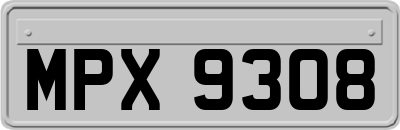 MPX 9308